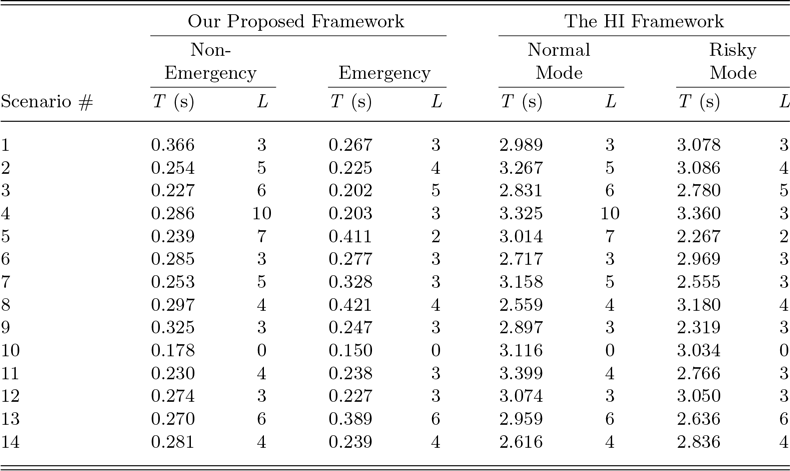 | | Our Proposed Framework | | | | The HI Framework | | | |
|---|---|---|---|---|---|---|---|---|
| | Non-Emergency | | Emergency | | Normal Mode | | Risky Mode | |
| Scenario # | $T$ (s) | $L$ | $T$ (s) | $L$ | $T$ (s) | $L$ | $T$ (s) | $L$ |
| 1 | 0.366 | 3 | 0.267 | 3 | 2.989 | 3 | 3.078 | 3 |
| 2 | 0.254 | 5 | 0.225 | 4 | 3.267 | 5 | 3.086 | 4 |
| 3 | 0.227 | 6 | 0.202 | 5 | 2.831 | 6 | 2.780 | 5 |
| 4 | 0.286 | 10 | 0.203 | 3 | 3.325 | 10 | 3.360 | 3 |
| 5 | 0.239 | 7 | 0.411 | 2 | 3.014 | 7 | 2.267 | 2 |
| 6 | 0.285 | 3 | 0.277 | 3 | 2.717 | 3 | 2.969 | 3 |
| 7 | 0.253 | 5 | 0.328 | 3 | 3.158 | 5 | 2.555 | 3 |
| 8 | 0.297 | 4 | 0.421 | 4 | 2.559 | 4 | 3.180 | 4 |
| 9 | 0.325 | 3 | 0.247 | 3 | 2.897 | 3 | 2.319 | 3 |
| 10 | 0.178 | 0 | 0.150 | 0 | 3.116 | 0 | 3.034 | 0 |
| 11 | 0.230 | 4 | 0.238 | 3 | 3.399 | 4 | 2.766 | 3 |
| 12 | 0.274 | 3 | 0.227 | 3 | 3.074 | 3 | 3.050 | 3 |
| 13 | 0.270 | 6 | 0.389 | 6 | 2.959 | 6 | 2.636 | 6 |
| 14 | 0.281 | 4 | 0.239 | 4 | 2.616 | 4 | 2.836 | 4 |